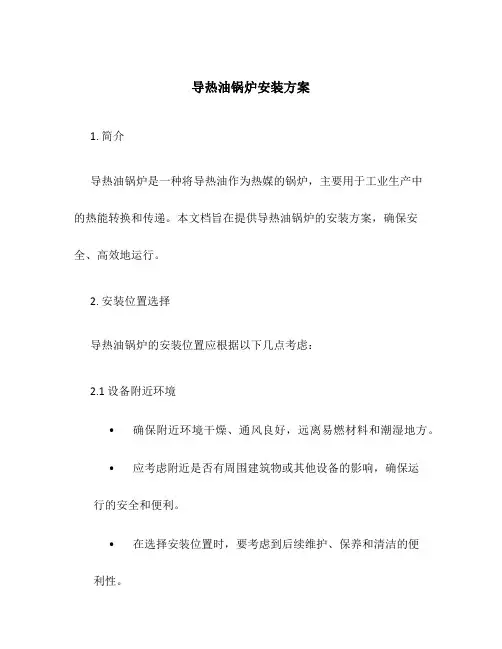 导热油锅炉安装方案

1. 简介

导热油锅炉是一种将导热油作为热媒的锅炉，主要用于工业生产中的热能转换和传递。本文档旨在提供导热油锅炉的安装方案，确保安全、高效地运行。

2. 安装位置选择

导热油锅炉的安装位置应根据以下几点考虑：

2.1 设备附近环境

• 确保附近环境干燥、通风良好，远离易燃材料和潮湿地方。

• 应考虑附近是否有周围建筑物或其他设备的影响，确保运行的安全和便利。

• 在选择安装位置时，要考虑到后续维护、保养和清洁的便利性。